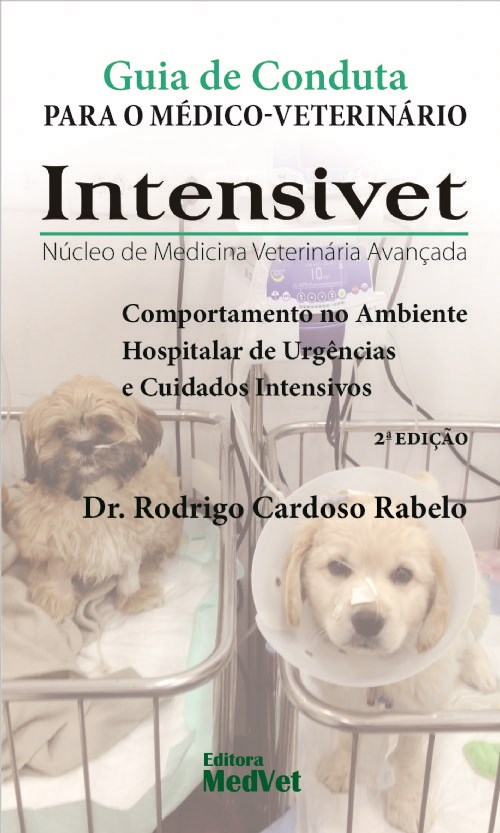 Guia de Conduta
PARA O MÉDICO-VETERINÁRIO

Intensivet

Núcleo de Medicina Veterinária Avançada

Comportamento no Ambiente
Hospitalar de Urgências
e Cuidados Intensivos

2ª EDIÇÃO

Dr. Rodrigo Cardoso Rabelo

Editora
MedVet